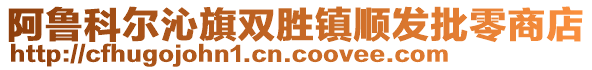 阿鲁科尔沁旗双胜镇顺发批零商店
http://cfhugojohn1.cn.coovee.com